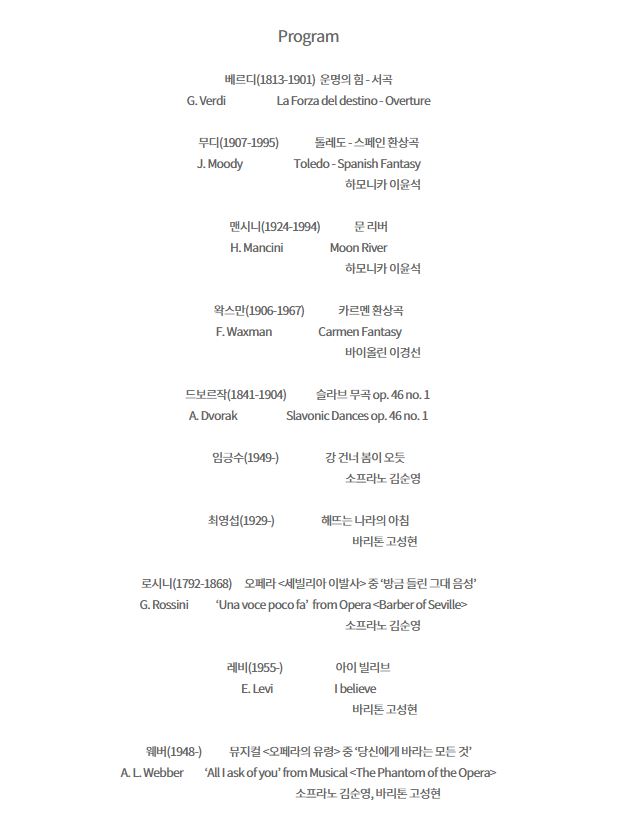 Program

베르디(1813-1901) 운명의 힘 - 서곡
G. Verdi La Forza del destino - Overture

무디(1907-1995) 톨레도 - 스페인 환상곡
J. Moody Toledo - Spanish Fantasy
하모니카 이윤석

멘시니(1924-1994) 문 리버
H. Mancini Moon River
하모니카 이윤석

왁스만(1906-1967) 카르멘 환상곡
F. Waxman Carmen Fantasy
바이올린 이경선

드보르작(1841-1904) 슬라브 무곡 op. 46 no. 1
A. Dvorak Slavonic Dances op. 46 no. 1

임긍수(1949-) 강 건너 봄이 오듯
소프라노 김순영

최영섭(1929-) 해뜨는 나라의 아침
바리톤 고성현

로시니(1792-1868) 오페라 <세빌리아 이발사> 중 '방금 들린 그대 음성'
G. Rossini 'Una voce poco fa' from Opera <Barber of Seville>
소프라노 김순영

레비(1955-) 아이 빌리브
E. Levi I believe
바리톤 고성현

웨버(1948-) 뮤지컬 <오페라의 유령> 중 '당신에게 바라는 모든 것'
A. L. Webber 'All I ask of you' from Musical <The Phantom of the Opera>
소프라노 김순영, 바리톤 고성현